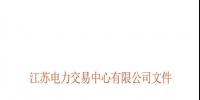 江苏电力交易中心有限公司文件